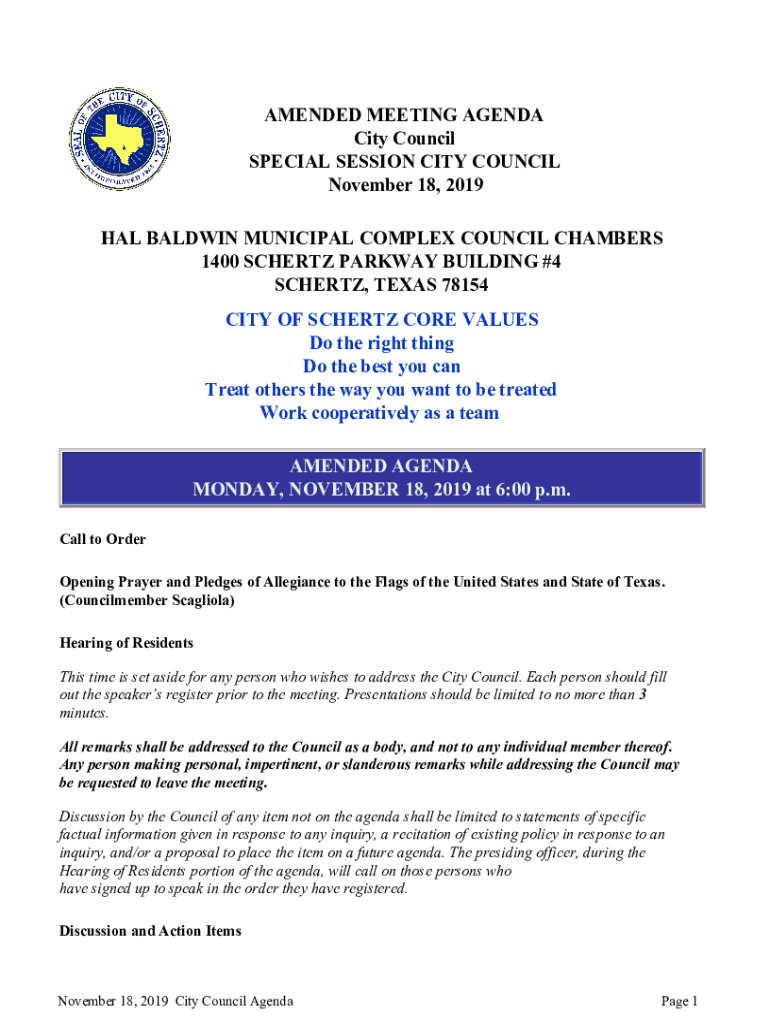 SEAL OF THE CITY OF SCHERTZ
INCORPORATED 1958

AMENDED MEETING AGENDA
City Council
SPECIAL SESSION CITY COUNCIL
November 18, 2019

HAL BALDWIN MUNICIPAL COMPLEX COUNCIL CHAMBERS
1400 SCHERTZ PARKWAY BUILDING #4
SCHERTZ, TEXAS 78154

CITY OF SCHERTZ CORE VALUES
Do the right thing
Do the best you can
Treat others the way you want to be treated
Work cooperatively as a team

AMENDED AGENDA
MONDAY, NOVEMBER 18, 2019 at 6:00 p.m.

Call to Order

Opening Prayer and Pledges of Allegiance to the Flags of the United States and State of Texas. (Councilmember Scagliola)

Hearing of Residents

This time is set aside for any person who wishes to address the City Council. Each person should fill out the speaker's register prior to the meeting. Presentations should be limited to no more than 3 minutes.

All remarks shall be addressed to the Council as a body, and not to any individual member thereof. Any person making personal, impertinent, or slanderous remarks while addressing the Council may be requested to leave the meeting.

Discussion by the Council of any item not on the agenda shall be limited to statements of specific factual information given in response to any inquiry, a recitation of existing policy in response to an inquiry, and/or a proposal to place the item on a future agenda. The presiding officer, during the Hearing of Residents portion of the agenda, will call on those persons who have signed up to speak in the order they have registered.

Discussion and Action Items

November 18, 2019 City Council Agenda

Page 1